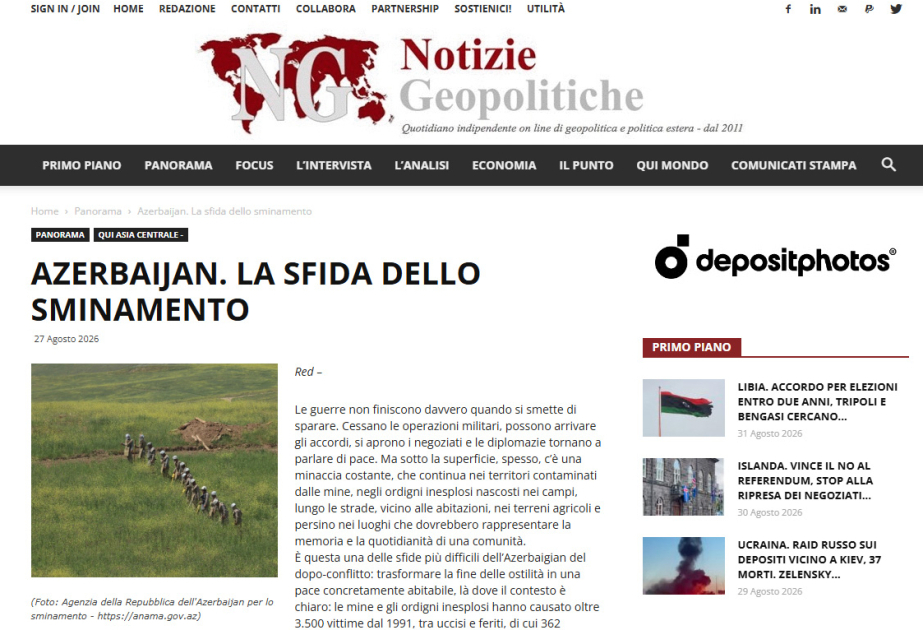 SIGN IN / JOIN HOME REDAZIONE CONTATTI COLLABORA PARTNERSHIP SOSTIENICI! UTILITÀ

NG Notizie Geopolitiche
Quotidiano indipendente on line di geopolitica e politica estera - dal 2011

PRIMO PIANO PANORAMA FOCUS L'INTERVISTA L'ANALISI ECONOMIA IL PUNTO QUI MONDO COMUNICATI STAMPA

Home › Panorama › Azerbaijan. La sfida dello sminamento

PANORAMA QUI ASIA CENTRALE -

AZERBAIJAN. LA SFIDA DELLO SMINAMENTO

27 Agosto 2026

(Foto: Agenzia della Repubblica dell'Azerbaijan per lo sminamento - https://anama.gov.az)

Red –

Le guerre non finiscono davvero quando si smette di sparare. Cessano le operazioni militari, possono arrivare gli accordi, si aprono i negoziati e le diplomazie tornano a parlare di pace. Ma sotto la superficie, spesso, c'è una minaccia costante, che continua nei territori contaminati dalle mine, negli ordigni inesplosi nascosti nei campi, lungo le strade, vicino alle abitazioni, nei terreni agricoli e persino nei luoghi che dovrebbero rappresentare la memoria e la quotidianità di una comunità.
È questa una delle sfide più difficili dell'Azerbaigian del dopo-conflitto: trasformare la fine delle ostilità in una pace concretamente abitabile, là dove il contesto è chiaro: le mine e gli ordigni inesplosi hanno causato oltre 3.500 vittime dal 1991, tra uccisi e feriti, di cui 362

depositphotos®

PRIMO PIANO

LIBIA. ACCORDO PER ELEZIONI ENTRO DUE ANNI, TRIPOLI E BENGASI CERCANO...
31 Agosto 2026

ISLANDA. VINCE IL NO AL REFERENDUM, STOP ALLA RIPRESA DEI NEGOZIATI...
30 Agosto 2026

UCRAINA. RAID RUSSO SUI DEPOSITI VICINO A KIEV, 37 MORTI. ZELENSKY...
29 Agosto 2026